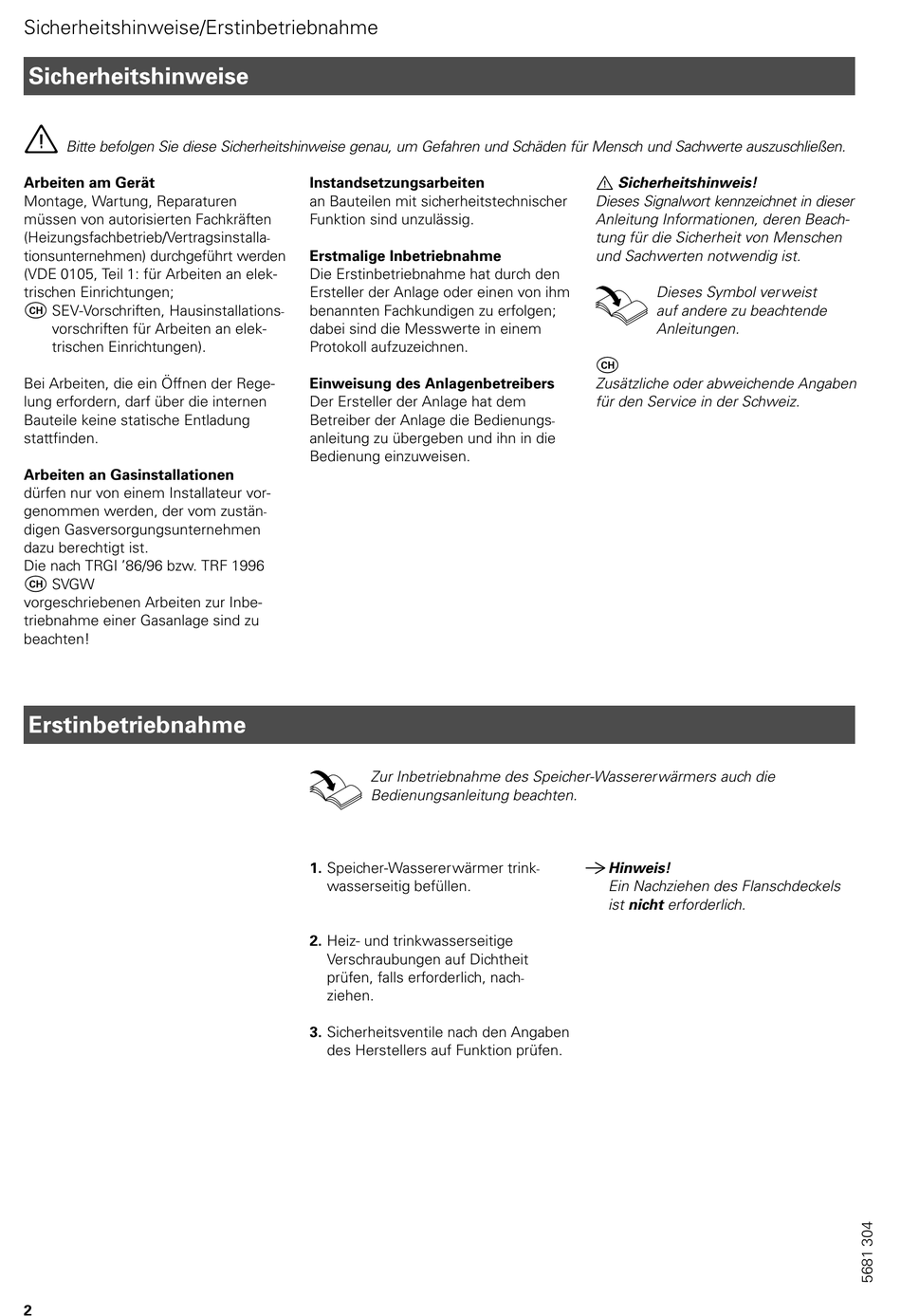 Sicherheitshinweise/Erstinbetriebnahme

Sicherheitshinweise

Bitte befolgen Sie diese Sicherheitshinweise genau, um Gefahren und Schäden für Mensch und Sachwerte auszuschließen.

Arbeiten am Gerät
Montage, Wartung, Reparaturen müssen von autorisierten Fachkräften (Heizungsfachbetrieb/Vertragsinstallationsunternehmen) durchgeführt werden (VDE 0105, Teil 1: für Arbeiten an elektrischen Einrichtungen;
CH SEV-Vorschriften, Hausinstallationsvorschriften für Arbeiten an elektrischen Einrichtungen).

Bei Arbeiten, die ein Öffnen der Regelung erfordern, darf über die internen Bauteile keine statische Entladung stattfinden.

Arbeiten an Gasinstallationen
dürfen nur von einem Installateur vorgenommen werden, der vom zuständigen Gasversorgungsunternehmen dazu berechtigt ist.
Die nach TRGI '86/96 bzw. TRF 1996
CH SVGW
vorgeschriebenen Arbeiten zur Inbetriebnahme einer Gasanlage sind zu beachten!

Instandsetzungsarbeiten
an Bauteilen mit sicherheitstechnischer Funktion sind unzulässig.

Erstmalige Inbetriebnahme
Die Erstinbetriebnahme hat durch den Ersteller der Anlage oder einen von ihm benannten Fachkundigen zu erfolgen; dabei sind die Messwerte in einem Protokoll aufzuzeichnen.

Einweisung des Anlagenbetreibers
Der Ersteller der Anlage hat dem Betreiber der Anlage die Bedienungsanleitung zu übergeben und ihn in die Bedienung einzuweisen.

Sicherheitshinweis!
Dieses Signalwort kennzeichnet in dieser Anleitung Informationen, deren Beachtung für die Sicherheit von Menschen und Sachwerten notwendig ist.

Dieses Symbol verweist auf andere zu beachtende Anleitungen.

CH
Zusätzliche oder abweichende Angaben für den Service in der Schweiz.

Erstinbetriebnahme

Zur Inbetriebnahme des Speicher-Wassererwärmers auch die Bedienungsanleitung beachten.

1. Speicher-Wassererwärmer trinkwasserseitig befüllen.

Hinweis!
Ein Nachziehen des Flanschdeckels ist nicht erforderlich.

2. Heiz- und trinkwasserseitige Verschraubungen auf Dichtheit prüfen, falls erforderlich, nachziehen.

3. Sicherheitsventile nach den Angaben des Herstellers auf Funktion prüfen.

5681 304

2